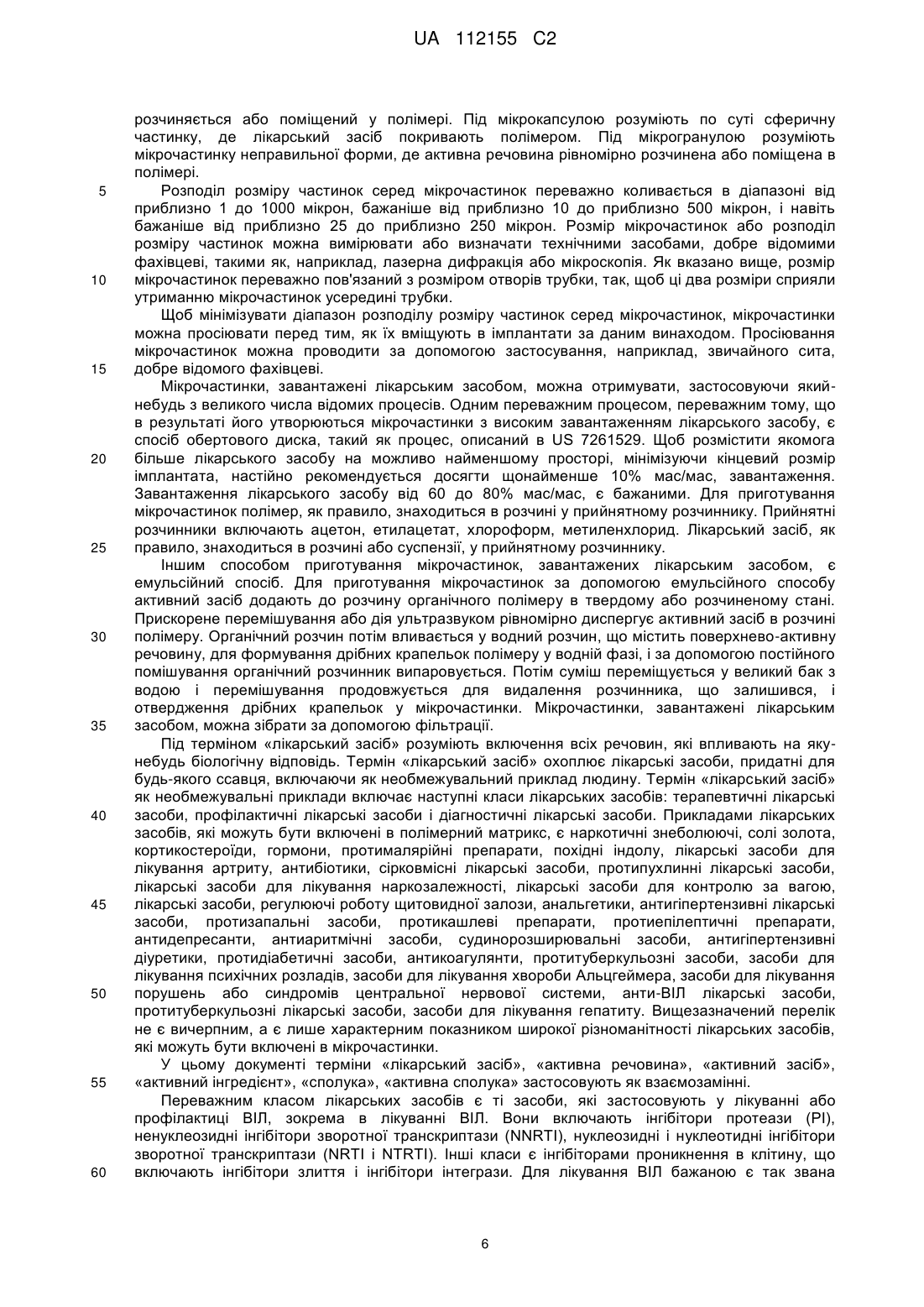 UA 112155 C2

розчиняється або поміщений у полімері. Під мікрокапсулою розуміють по суті сферичну частинку, де лікарський засіб покривають полімером. Під мікрогранулою розуміють мікрочастинку неправильної форми, де активна речовина рівномірно розчинена або поміщена в полімері.

5 Розподіл розміру частинок серед мікрочастинок переважно коливається в діапазоні від приблизно 1 до 1000 мікрон, бажаніше від приблизно 10 до приблизно 500 мікрон, і навіть бажаніше від приблизно 25 до приблизно 250 мікрон. Розмір мікрочастинок або розподіл розміру частинок можна вимірювати або визначати технічними засобами, добре відомими фахівцеві, такими як, наприклад, лазерна дифракція або мікроскопія. Як вказано вище, розмір 10 мікрочастинок переважно пов'язаний з розміром отворів трубки, так, щоб ці два розміри сприяли утриманню мікрочастинок усередині трубки.

Щоб мінімізувати діапазон розподілу розміру частинок серед мікрочастинок, мікрочастинки можна просіювати перед тим, як їх вміщують в імплантати за даним винаходом. Просіювання мікрочастинок можна проводити за допомогою застосування, наприклад, звичайного сита, 15 добре відомого фахівцеві.

Мікрочастинки, завантажені лікарським засобом, можна отримувати, застосовуючи який-небудь з великого числа відомих процесів. Одним переважним процесом, переважним тому, що в результаті його утворюються мікрочастинки з високим завантаженням лікарського засобу, є спосіб обертового диска, такий як процес, описаний в US 7261529. Щоб розмістити якомога 20 більше лікарського засобу на можливо найменшому просторі, мінімізуючи кінцевий розмір імплантата, настійно рекомендується досягти щонайменше 10% мас/мас, завантаження. Завантаження лікарського засобу від 60 до 80% мас/мас, є бажаними. Для приготування мікрочастинок полімер, як правило, знаходиться в розчині у прийнятному розчиннику. Прийнятні розчинники включають ацетон, етилацетат, хлороформ, метиленхлорид. Лікарський засіб, як 25 правило, знаходиться в розчині або суспензії, у прийнятному розчиннику.

Іншим способом приготування мікрочастинок, завантажених лікарським засобом, є емульсійний спосіб. Для приготування мікрочастинок за допомогою емульсійного способу активний засіб додають до розчину органічного полімеру в твердому або розчиненому стані. Прискорене перемішування або дія ультразвуком рівномірно диспергує активний засіб в розчині 30 полімеру. Органічний розчин потім вливається у водний розчин, що містить поверхнево-активну речовину, для формування дрібних крапельок полімеру у водній фазі, і за допомогою постійного помішування органічний розчинник випаровується. Потім суміш переміщується у великий бак з водою і перемішування продовжується для видалення розчинника, що залишився, і отвердження дрібних крапельок у мікрочастинки. Мікрочастинки, завантажені лікарським 35 засобом, можна зібрати за допомогою фільтрації.

Під терміном «лікарський засіб» розуміють включення всіх речовин, які впливають на яку-небудь біологічну відповідь. Термін «лікарський засіб» охоплює лікарські засоби, придатні для будь-якого ссавця, включаючи як необмежувальний приклад людину. Термін «лікарський засіб» як необмежувальні приклади включає наступні класи лікарських засобів: терапевтичні лікарські 40 засоби, профілактичні лікарські засоби і діагностичні лікарські засоби. Прикладами лікарських засобів, які можуть бути включені в полімерний матрикс, є наркотичні знеболюючі, солі золота, кортикостероїди, гормони, протималярійні препарати, похідні індолу, лікарські засоби для лікування артриту, антибіотики, сірковмісні лікарські засоби, протипухлинні лікарські засоби, лікарські засоби для лікування наркозалежності, лікарські засоби для контролю за вагою, 45 лікарські засоби, регулюючі роботу щитовидної залози, анальгетики, антигіпертензивні лікарські засоби, протизапальні засоби, протикашлеві препарати, протиепілептичні препарати, антидепресанти, антиаритмічні засоби, судинорозширювальні засоби, антигіпертензивні діуретики, протидіабетичні засоби, антикоагулянти, протитуберкульозні засоби, засоби для лікування психічних розладів, засоби для лікування хвороби Альцгеймера, засоби для лікування 50 порушень або синдромів центральної нервової системи, анти-ВІЛ лікарські засоби, протитуберкульозні лікарські засоби, засоби для лікування гепатиту. Вищезазначений перелік не є вичерпним, а є лише характерним показником широкої різноманітності лікарських засобів, які можуть бути включені в мікрочастинки.

У цьому документі терміни «лікарський засіб», «активна речовина», «активний засіб», 55 «активний інгредієнт», «сполука», «активна сполука» застосовують як взаємозамінні.

Переважним класом лікарських засобів є ті засоби, які застосовують у лікуванні або профілактиці ВІЛ, зокрема в лікуванні ВІЛ. Вони включають інгібітори протеази (PI), ненуклеозидні інгібітори зворотної транскриптази (NNRTI), нуклеозидні і нуклеотидні інгібітори зворотної транскриптази (NRTI і NTRTI). Інші класи є інгібіторами проникнення в клітину, що 60 включають інгібітори злиття і інгібітори інтегрази. Для лікування ВІЛ бажаною є так звана

6